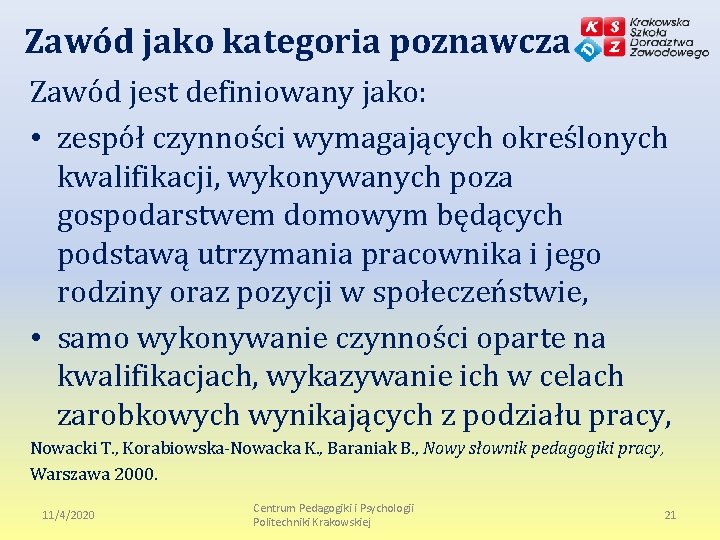 Zawód jako kategoria poznawcza

K S D Z Krakowska Szkoła Doradztwa Zawodowego

Zawód jest definiowany jako:

• zespół czynności wymagających określonych kwalifikacji, wykonywanych poza gospodarstwem domowym będących podstawą utrzymania pracownika i jego rodziny oraz pozycji w społeczeństwie,

• samo wykonywanie czynności oparte na kwalifikacjach, wykazywanie ich w celach zarobkowych wynikających z podziału pracy,

Nowacki T., Korabiowska-Nowacka K., Baraniak B., Nowy słownik pedagogiki pracy, Warszawa 2000.

11/4/2020

Centrum Pedagogiki i Psychologii Politechniki Krakowskiej

21